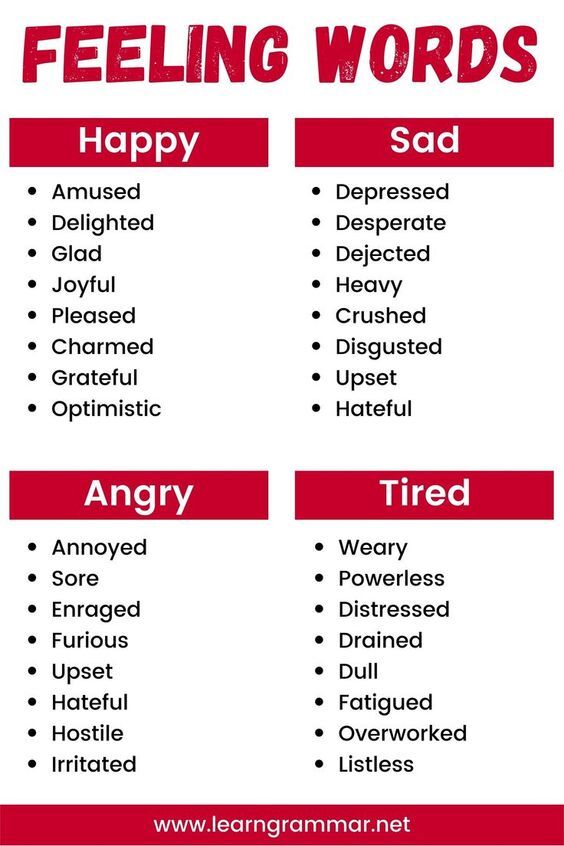 FEELING WORDS

Happy
- Amused
- Delighted
- Glad
- Joyful
- Pleased
- Charmed
- Grateful
- Optimistic

Sad
- Depressed
- Desperate
- Dejected
- Heavy
- Crushed
- Disgusted
- Upset
- Hateful

Angry
- Annoyed
- Sore
- Enraged
- Furious
- Upset
- Hateful
- Hostile
- Irritated

Tired
- Weary
- Powerless
- Distressed
- Drained
- Dull
- Fatigued
- Overworked
- Listless

www.learngrammar.net